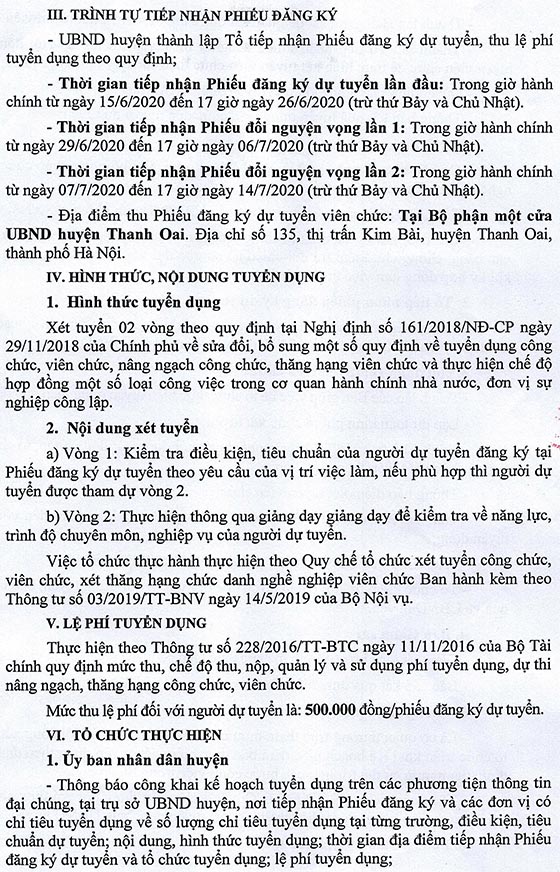 III. TRÌNH TỰ TIẾP NHẬN PHIẾU ĐĂNG KÝ

- UBND huyện thành lập Tổ tiếp nhận Phiếu đăng ký dự tuyển, thu lệ phí tuyển dụng theo quy định;

- Thời gian tiếp nhận Phiếu đăng ký dự tuyển lần đầu: Trong giờ hành chính từ ngày 15/6/2020 đến 17 giờ ngày 26/6/2020 (trừ thứ Bảy và Chủ Nhật).

- Thời gian tiếp nhận Phiếu đổi nguyện vọng lần 1: Trong giờ hành chính từ ngày 29/6/2020 đến 17 giờ ngày 06/7/2020 (trừ thứ Bảy và Chủ Nhật).

- Thời gian tiếp nhận Phiếu đổi nguyện vọng lần 2: Trong giờ hành chính từ ngày 07/7/2020 đến 17 giờ ngày 14/7/2020 (trừ thứ Bảy và Chủ Nhật).

- Địa điểm thu Phiếu đăng ký dự tuyển viên chức: Tại Bộ phận một cửa UBND huyện Thanh Oai. Địa chỉ số 135, thị trấn Kim Bài, huyện Thanh Oai, thành phố Hà Nội.

IV. HÌNH THỨC, NỘI DUNG TUYỂN DỤNG

1. Hình thức tuyển dụng

Xét tuyển 02 vòng theo quy định tại Nghị định số 161/2018/NĐ-CP ngày 29/11/2018 của Chính phủ về sửa đổi, bổ sung một số quy định về tuyển dụng công chức, viên chức, nâng ngạch công chức, thăng hạng viên chức và thực hiện chế độ hợp đồng một số loại công việc trong cơ quan hành chính nhà nước, đơn vị sự nghiệp công lập.

2. Nội dung xét tuyển

a) Vòng 1: Kiểm tra điều kiện, tiêu chuẩn của người dự tuyển đăng ký tại Phiếu đăng ký dự tuyển theo yêu cầu của vị trí việc làm, nếu phù hợp thì người dự tuyển được tham dự vòng 2.

b) Vòng 2: Thực hiện thông qua giảng dạy giảng dạy để kiểm tra về năng lực, trình độ chuyên môn, nghiệp vụ của người dự tuyển.

Việc tổ chức thực hành thực hiện theo Quy chế tổ chức xét tuyển công chức, viên chức, xét thăng hạng chức danh nghề nghiệp viên chức Ban hành kèm theo Thông tư số 03/2019/TT-BNV ngày 14/5/2019 của Bộ Nội vụ.

V. LỆ PHÍ TUYỂN DỤNG

Thực hiện theo Thông tư số 228/2016/TT-BTC ngày 11/11/2016 của Bộ Tài chính quy định mức thu, chế độ thu, nộp, quản lý và sử dụng phí tuyển dụng, dự thi nâng ngạch, thăng hạng công chức, viên chức.

Mức thu lệ phí đối với người dự tuyển là: 500.000 đồng/phiếu đăng ký dự tuyển.

VI. TỔ CHỨC THỰC HIỆN

1. Ủy ban nhân dân huyện

- Thông báo công khai kế hoạch tuyển dụng trên các phương tiện thông tin đại chúng, tại trụ sở UBND huyện, nơi tiếp nhận Phiếu đăng ký và các đơn vị có chỉ tiêu tuyển dụng về số lượng chỉ tiêu tuyển dụng tại từng trường, điều kiện, tiêu chuẩn dự tuyển; nội dung, hình thức tuyển dụng; thời gian địa điểm tiếp nhận Phiếu đăng ký dự tuyển và tổ chức tuyển dụng; lệ phí tuyển dụng;